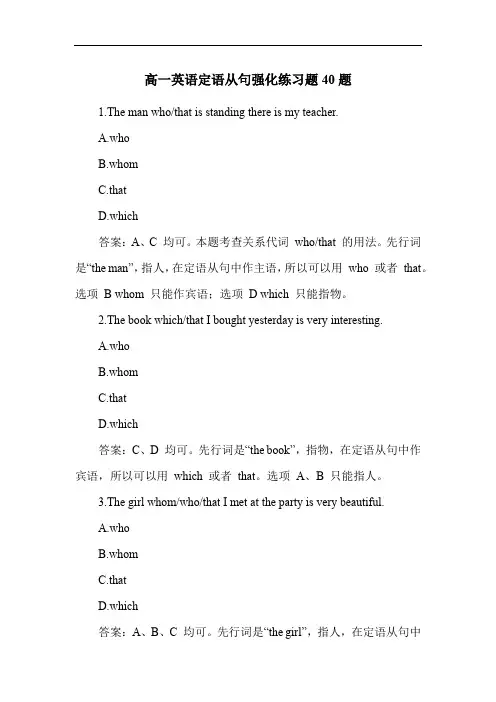 高一英语定语从句强化练习题 40 题

1.The man who/that is standing there is my teacher.

A.who

B.whom

C.that

D.which

答案：A、C 均可。本题考查关系代词 who/that 的用法。先行词是“the man”，指人，在定语从句中作主语，所以可以用 who 或者 that。选项 B whom 只能作宾语；选项 D which 只能指物。

2.The book which/that I bought yesterday is very interesting.

A.who

B.whom

C.that

D.which

答案：C、D 均可。先行词是“the book”，指物，在定语从句中作宾语，所以可以用 which 或者 that。选项 A、B 只能指人。

3.The girl whom/who/that I met at the party is very beautiful.

A.who

B.whom

C.that

D.which

答案：A、B、C 均可。先行词是“the girl”，指人，在定语从句中